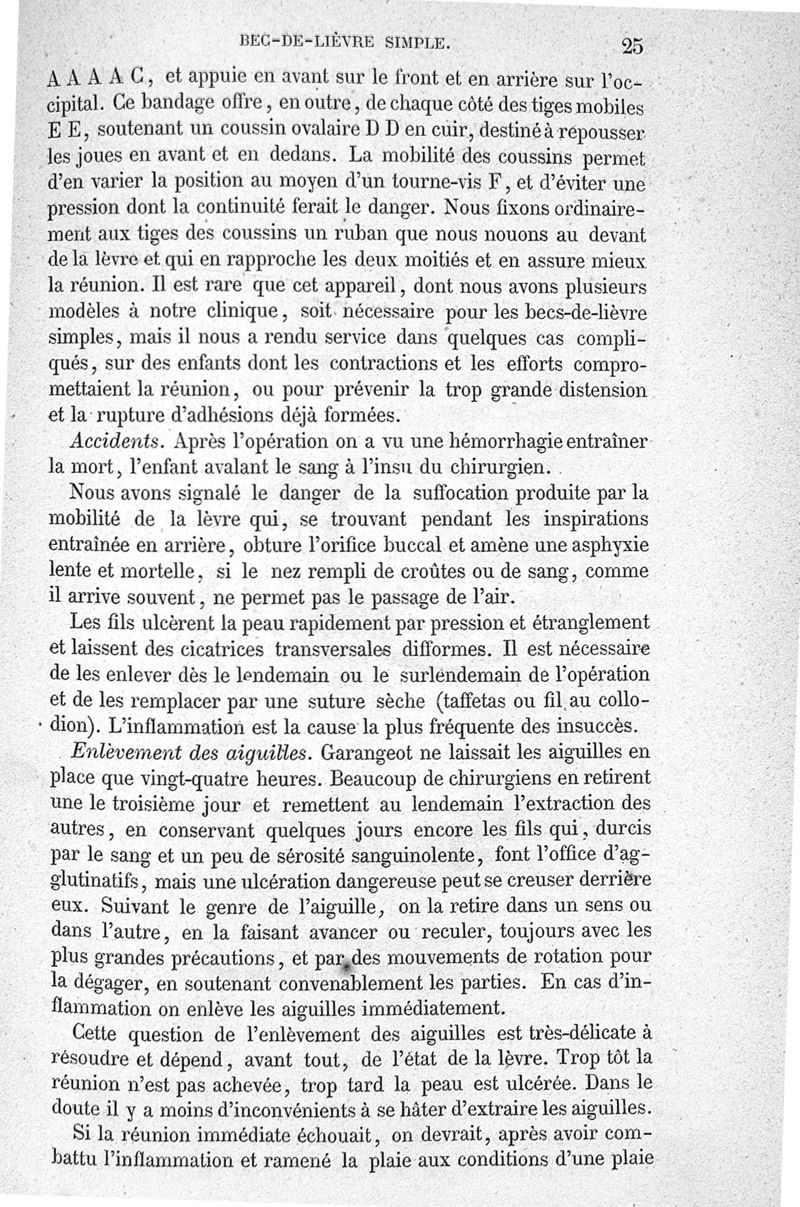 BEC-DE-LIÈVRE SIMPLE. 25

A A A A C, et appuie en avant sur le front et en arrière sur l'occipital. Ce bandage offre, en outre, de chaque côté des tiges mobiles E E, soutenant un coussin ovalaire D D en cuir, destiné à repousser les joues en avant et en dedans. La mobilité des coussins permet d'en varier la position au moyen d'un tourne-vis F, et d'éviter une pression dont la continuité ferait le danger. Nous fixons ordinairement aux tiges des coussins un ruban que nous nouons au devant de la lèvre et qui en rapproche les deux moitiés et en assure mieux la réunion. Il est rare que cet appareil, dont nous avons plusieurs modèles à notre clinique, soit nécessaire pour les becs-de-lièvre simples, mais il nous a rendu service dans quelques cas compliqués, sur des enfants dont les contractions et les efforts compromettaient la réunion, ou pour prévenir la trop grande distension et la rupture d'adhésions déjà formées.

Accidents. Après l'opération on a vu une hémorrhagie entraîner la mort, l'enfant avalant le sang à l'insu du chirurgien.

Nous avons signalé le danger de la suffocation produite par la mobilité de la lèvre qui, se trouvant pendant les inspirations entraînée en arrière, obture l'orifice buccal et amène une asphyxie lente et mortelle, si le nez rempli de croûtes ou de sang, comme il arrive souvent, ne permet pas le passage de l'air.

Les fils ulcèrent la peau rapidement par pression et étranglement et laissent des cicatrices transversales difformes. Il est nécessaire de les enlever dès le lendemain ou le surlendemain de l'opération et de les remplacer par une suture sèche (taffetas ou fil au collodion). L'inflammation est la cause la plus fréquente des insuccès.

Enlèvement des aiguilles. Garangeot ne laissait les aiguilles en place que vingt-quatre heures. Beaucoup de chirurgiens en retirent une le troisième jour et remettent au lendemain l'extraction des autres, en conservant quelques jours encore les fils qui, durcis par le sang et un peu de sérosité sanguinolente, font l'office d'agglutinatifs, mais une ulcération dangereuse peut se creuser derrière eux. Suivant le genre de l'aiguille, on la retire dans un sens ou dans l'autre, en la faisant avancer ou reculer, toujours avec les plus grandes précautions, et par des mouvements de rotation pour la dégager, en soutenant convenablement les parties. En cas d'inflammation on enlève les aiguilles immédiatement.

Cette question de l'enlèvement des aiguilles est très-délicate à résoudre et dépend, avant tout, de l'état de la lèvre. Trop tôt la réunion n'est pas achevée, trop tard la peau est ulcérée. Dans le doute il y a moins d'inconvénients à se hâter d'extraire les aiguilles.

Si la réunion immédiate échouait, on devrait, après avoir combattu l'inflammation et ramené la plaie aux conditions d'une plaie